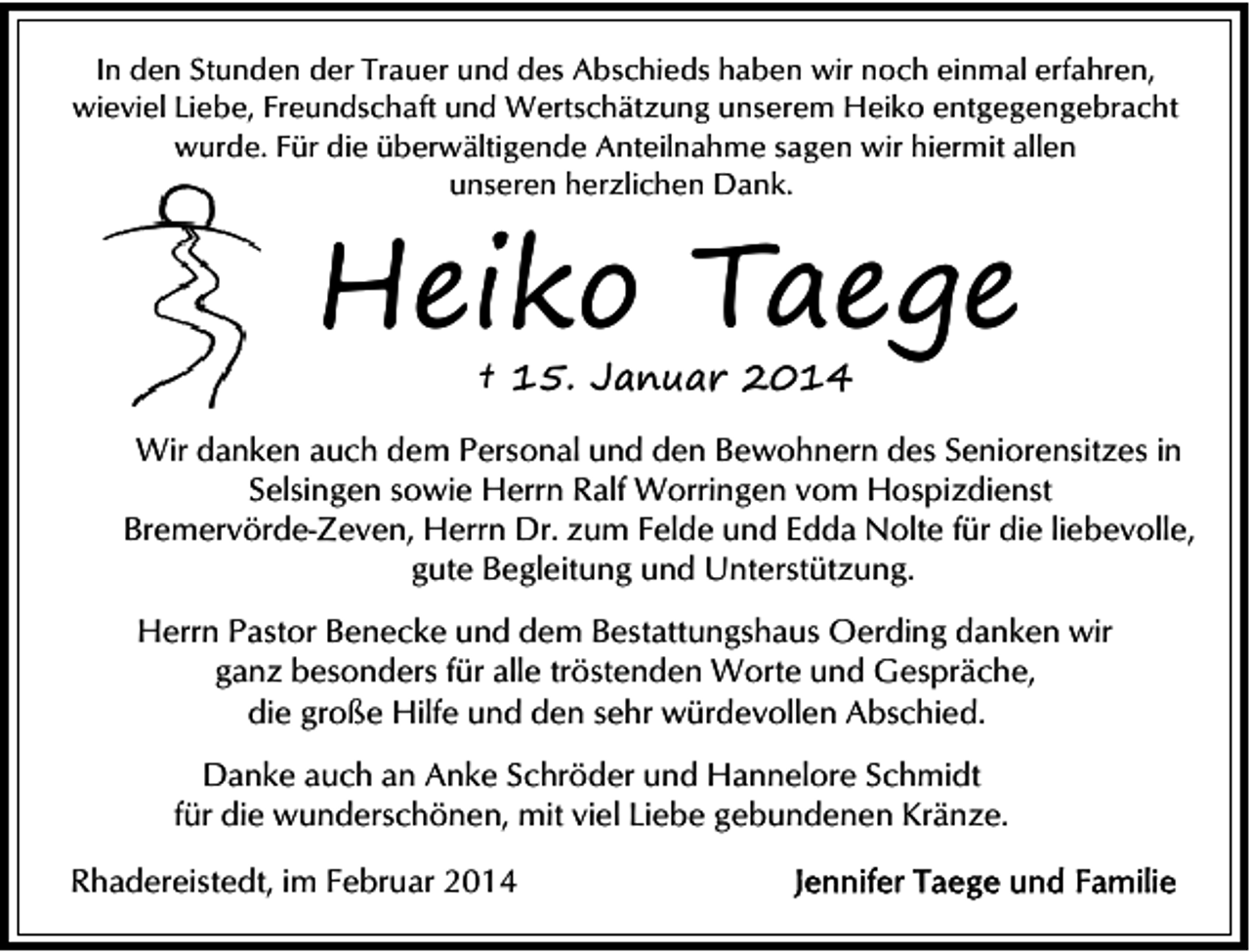 In den Stunden der Trauer und des Abschieds haben wir noch einmal erfahren, wieviel Liebe, Freundschaft und Wertschätzung unserem Heiko entgegengebracht wurde. Für die überwältigende Anteilnahme sagen wir hiermit allen unseren herzlichen Dank.

Heiko Taege

† 15. Januar 2014

Wir danken auch dem Personal und den Bewohnern des Seniorensitzes in Selsingen sowie Herrn Ralf Worringen vom Hospizdienst Bremervörde-Zeven, Herrn Dr. zum Felde und Edda Nolte für die liebevolle, gute Begleitung und Unterstützung.

Herrn Pastor Benecke und dem Bestattungshaus Oerding danken wir ganz besonders für alle tröstenden Worte und Gespräche, die große Hilfe und den sehr würdevollen Abschied.

Danke auch an Anke Schröder und Hannelore Schmidt für die wunderschönen, mit viel Liebe gebundenen Kränze.

Rhadereistedt, im Februar 2014

Jennifer Taege und Familie